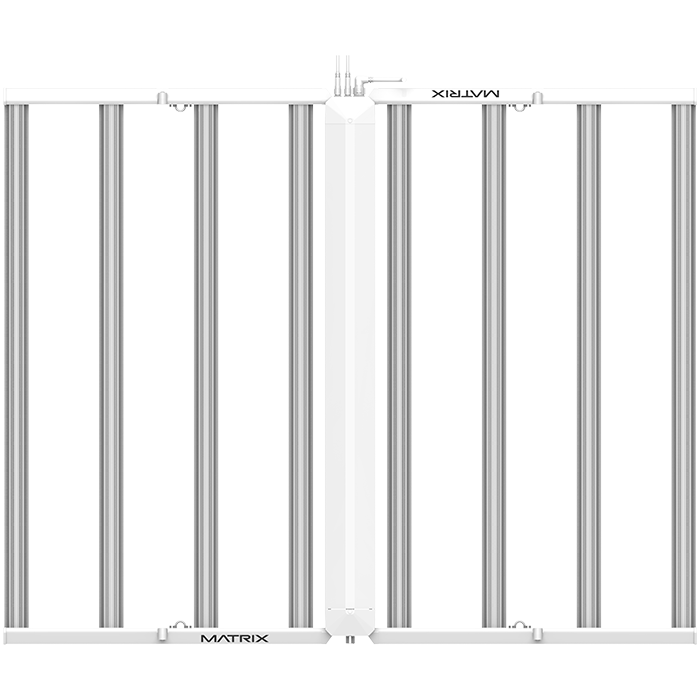 MATRIX

MATRIX